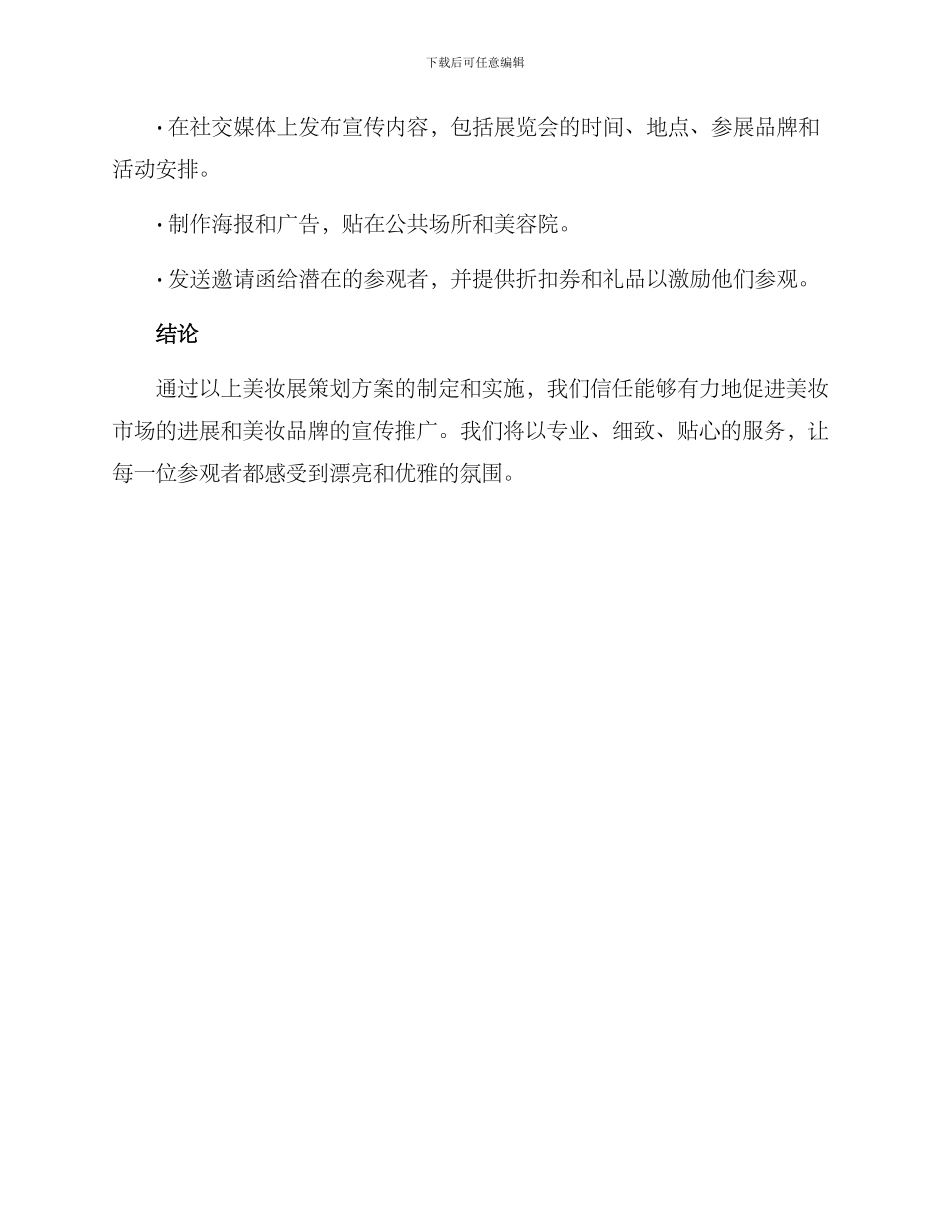 下载后可任意编辑

· 在社交媒体上发布宣传内容，包括展览会的时间、地点、参展品牌和活动安排。

· 制作海报和广告，贴在公共场所和美容院。

· 发送邀请函给潜在的参观者，并提供折扣券和礼品以激励他们参观。

结论

通过以上美妆展策划方案的制定和实施，我们信任能够有力地促进美妆市场的进展和美妆品牌的宣传推广。我们将以专业、细致、贴心的服务，让每一位参观者都感受到漂亮和优雅的氛围。